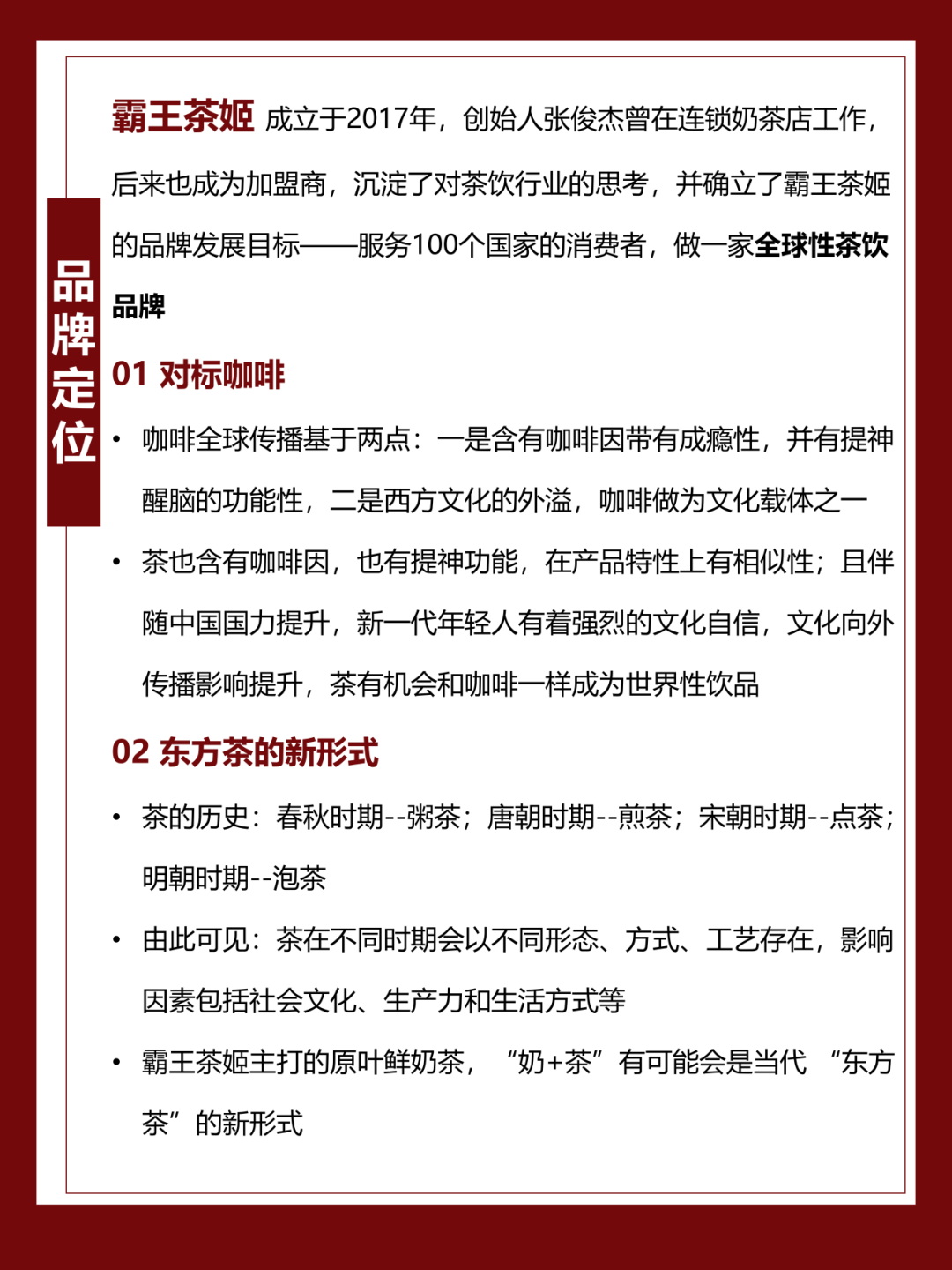 品牌定位

霸王茶姬 成立于2017年，创始人张俊杰曾在连锁奶茶店工作，后来也成为加盟商，沉淀了对茶饮行业的思考，并确立了霸王茶姬的品牌发展目标——服务100个国家的消费者，做一家全球性茶饮品牌

01 对标咖啡

• 咖啡全球传播基于两点：一是含有咖啡因带有成瘾性，并有提神醒脑的功能性，二是西方文化的外溢，咖啡做为文化载体之一

• 茶也含有咖啡因，也有提神功能，在产品特性上有相似性；且伴随中国国力提升，新一代年轻人有着强烈的文化自信，文化向外传播影响提升，茶有机会和咖啡一样成为世界性饮品

02 东方茶的新形式

• 茶的历史：春秋时期--粥茶；唐朝时期--煎茶；宋朝时期--点茶；明朝时期--泡茶

• 由此可见：茶在不同时期会以不同形态、方式、工艺存在，影响因素包括社会文化、生产力和生活方式等

• 霸王茶姬主打的原叶鲜奶茶，“奶+茶”有可能会是当代“东方茶”的新形式